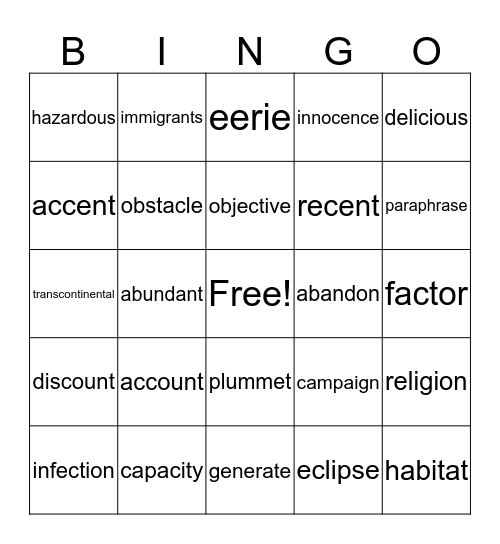 | B | I | N | G | O |
|---|---|---|---|---|
| hazardous | immigrants | eerie | innocence | delicious |
| accent | obstacle | objective | recent | paraphrase |
| transcontinental | abundant | Free! | abandon | factor |
| discount | account | plummet | campaign | religion |
| infection | capacity | generate | eclipse | habitat |